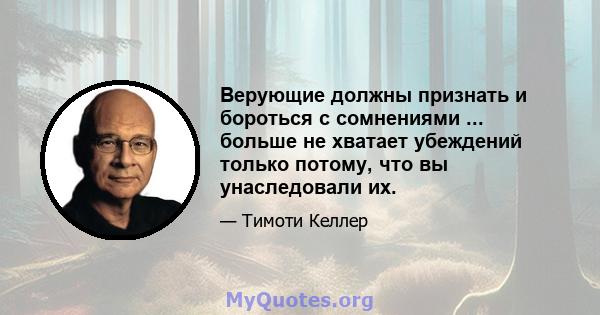 Верующие должны признать и бороться с сомнениями ... больше не хватает убеждений только потому, что вы унаследовали их.

— Тимоти Келлер

MyQuotes.org